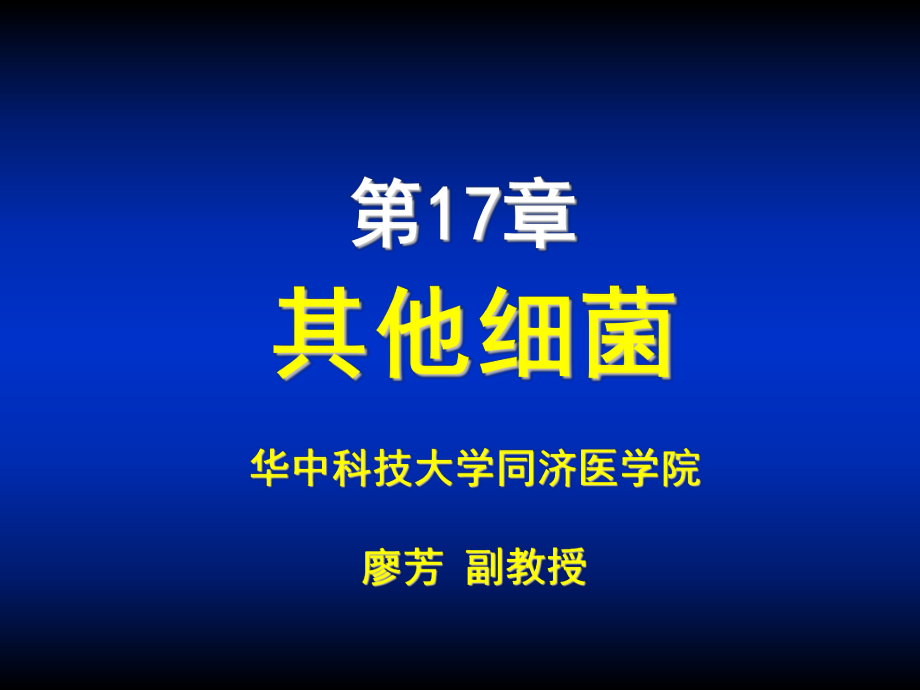 第17章
其他细菌

华中科技大学同济医学院

廖芳 副教授